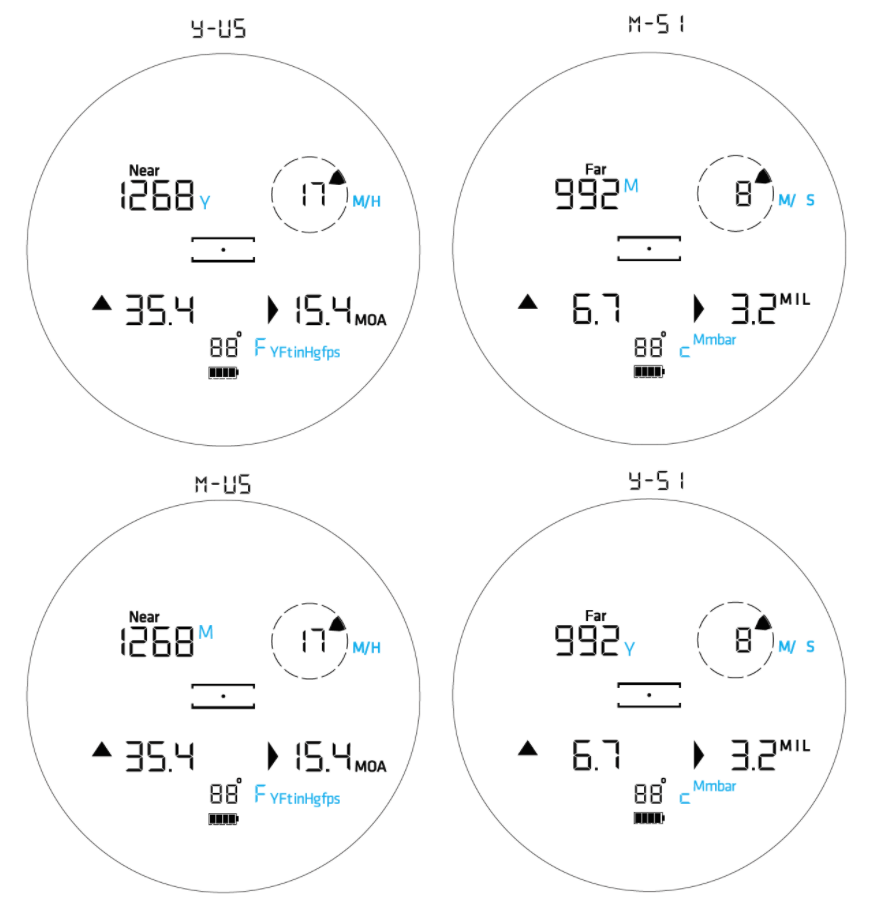 Y-US

Near
1268 Y

17 M/H

35.4 15.4 MOA

88° F YFtinHgfps

M-SI

Far
992 M

8 M/ S

6.7 3.2 MIL

88° C Mmbar

M-US

Near
1268 M

17 M/H

35.4 15.4 MOA

88° F YFtinHgfps

Y-SI

Far
992 Y

8 M/ S

6.7 3.2 MIL

88° C Mmbar